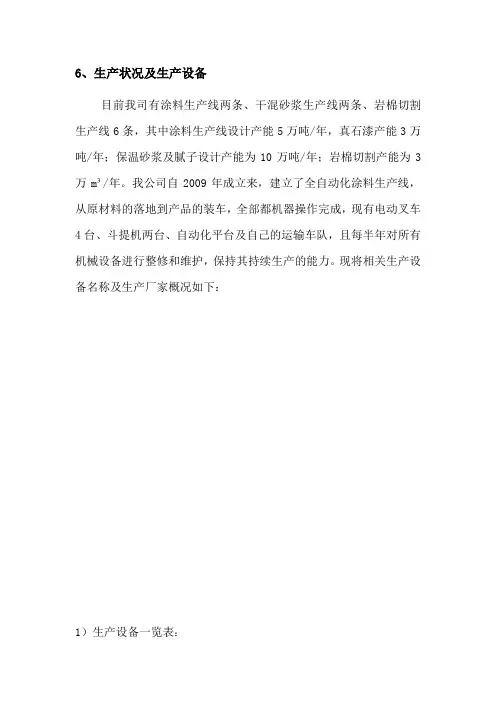 6、生产状况及生产设备

目前我司有涂料生产线两条、干混砂浆生产线两条、岩棉切割生产线6条，其中涂料生产线设计产能5万吨/年，真石漆产能3万吨/年；保温砂浆及腻子设计产能为10万吨/年；岩棉切割产能为3万$m^3$/年。我公司自2009年成立来，建立了全自动化涂料生产线，从原材料的落地到产品的装车，全部都机器操作完成，现有电动叉车4台、斗提机两台、自动化平台及自己的运输车队，且每半年对所有机械设备进行整修和维护，保持其持续生产的能力。现将相关生产设备名称及生产厂家概况如下：

1）生产设备一览表：